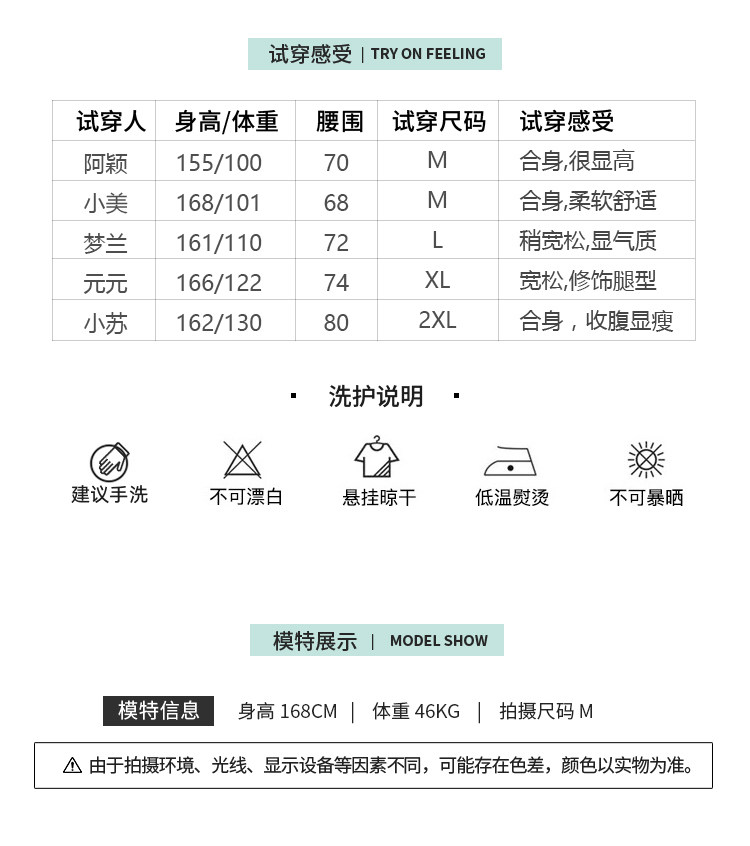 试穿感受 | TRY ON FEELING

| 试穿人 | 身高/体重 | 腰围 | 试穿尺码 | 试穿感受 |
|---|---|---|---|---|
| 阿颖 | 155/100 | 70 | M | 合身,很显高 |
| 小美 | 168/101 | 68 | M | 合身,柔软舒适 |
| 梦兰 | 161/110 | 72 | L | 稍宽松,显气质 |
| 元元 | 166/122 | 74 | XL | 宽松,修饰腿型 |
| 小苏 | 162/130 | 80 | 2XL | 合身，收腹显瘦 |

· 洗护说明 ·

建议手洗

不可漂白

悬挂晾干

低温熨烫

不可暴晒

模特展示 | MODEL SHOW

模特信息 身高 168CM | 体重 46KG | 拍摄尺码 M

⚠ 由于拍摄环境、光线、显示设备等因素不同，可能存在色差，颜色以实物为准。